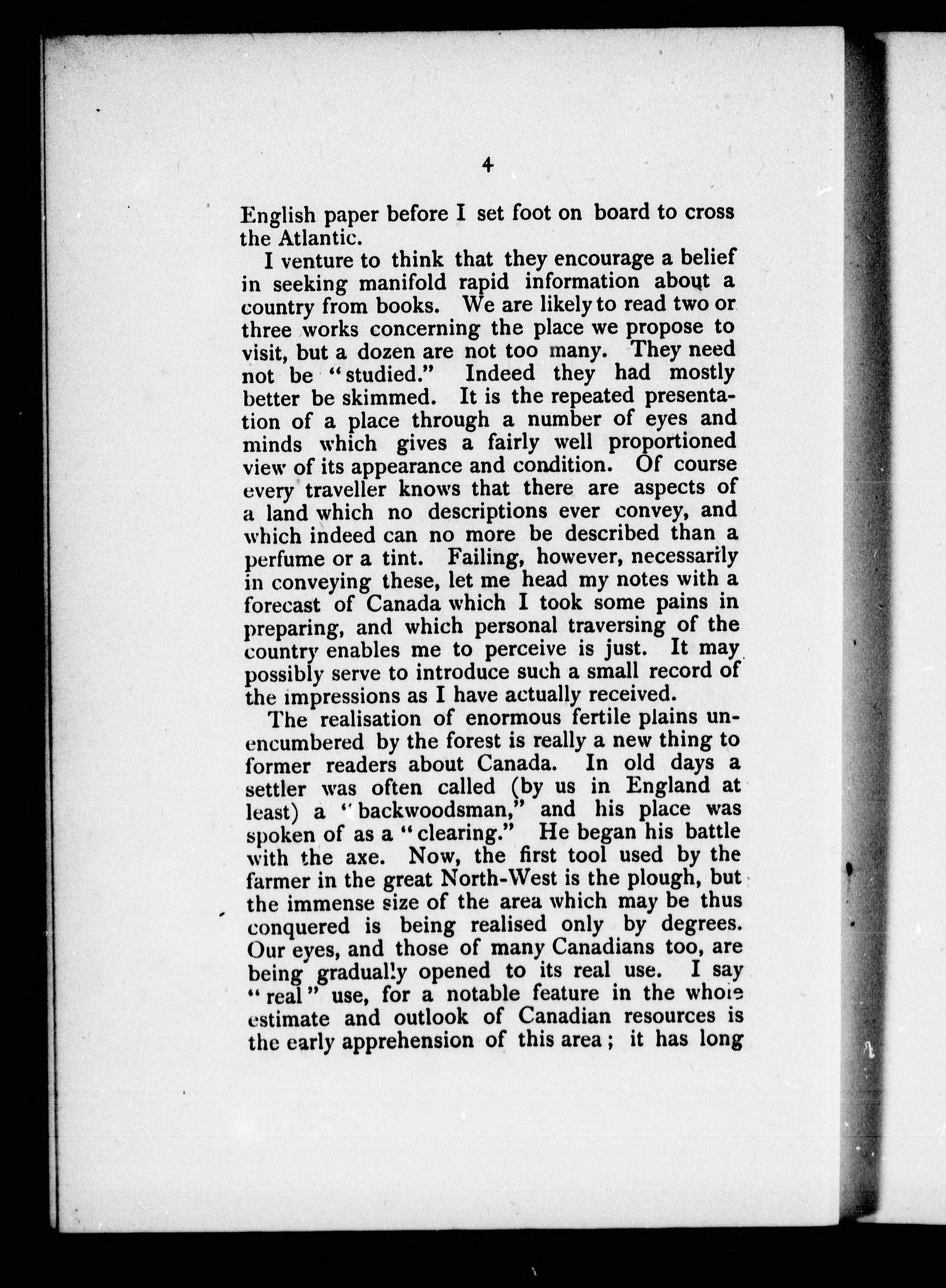 4

English paper before I set foot on board to cross the Atlantic.

I venture to think that they encourage a belief in seeking manifold rapid information about a country from books. We are likely to read two or three works concerning the place we propose to visit, but a dozen are not too many. They need not be "studied." Indeed they had mostly better be skimmed. It is the repeated presentation of a place through a number of eyes and minds which gives a fairly well proportioned view of its appearance and condition. Of course every traveller knows that there are aspects of a land which no descriptions ever convey, and which indeed can no more be described than a perfume or a tint. Failing, however, necessarily in conveying these, let me head my notes with a forecast of Canada which I took some pains in preparing, and which personal traversing of the country enables me to perceive is just. It may possibly serve to introduce such a small record of the impressions as I have actually received.

The realisation of enormous fertile plains unencumbered by the forest is really a new thing to former readers about Canada. In old days a settler was often called (by us in England at least) a "backwoodsman," and his place was spoken of as a "clearing." He began his battle with the axe. Now, the first tool used by the farmer in the great North-West is the plough, but the immense size of the area which may be thus conquered is being realised only by degrees. Our eyes, and those of many Canadians too, are being gradually opened to its real use. I say "real" use, for a notable feature in the whole estimate and outlook of Canadian resources is the early apprehension of this area; it has long